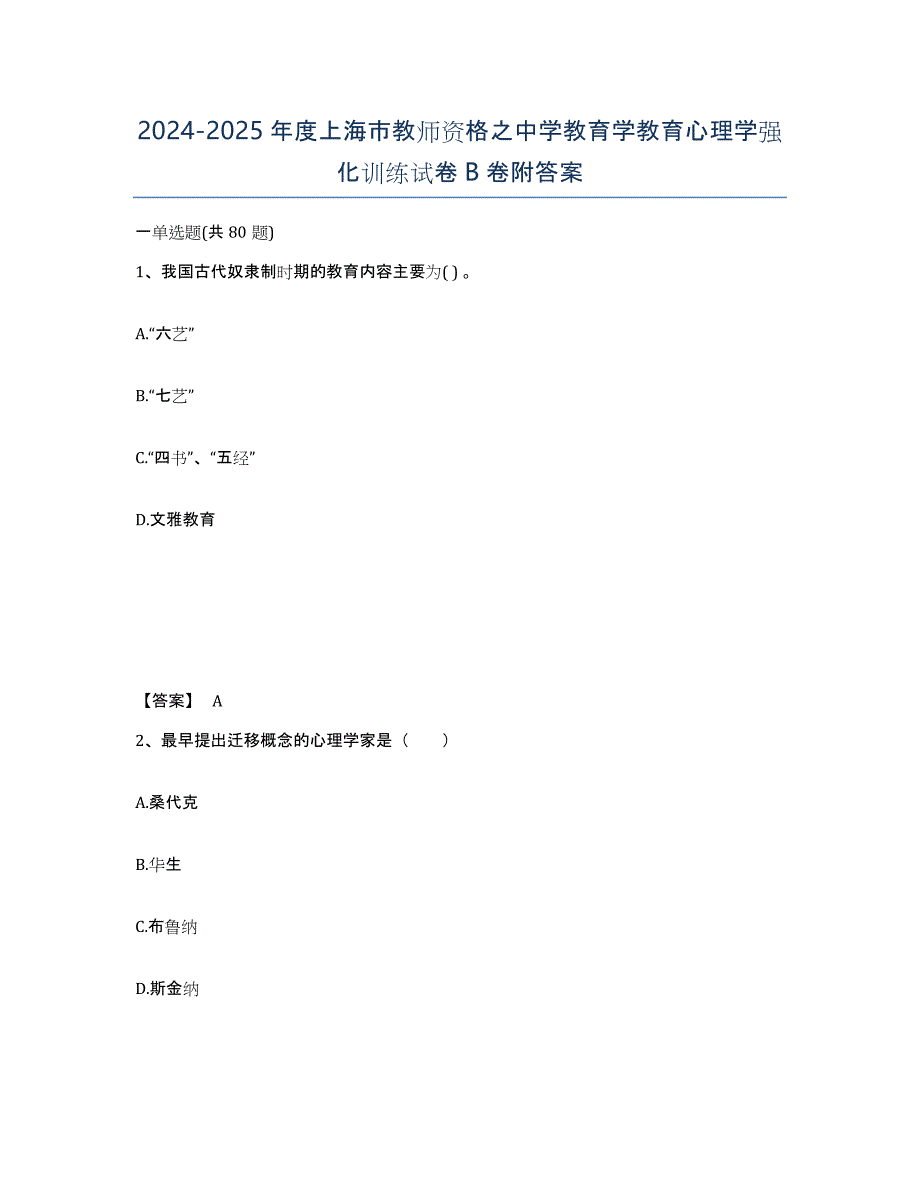 2024-2025年度上海市教师资格之中学教育学教育心理学强化训练试卷B卷附答案

一单选题(共80题)

1、我国古代奴隶制时期的教育内容主要为( )。

A.“六艺”

B.“七艺”

C.“四书”、“五经”

D.文雅教育

【答案】 A

2、最早提出迁移概念的心理学家是（　　）

A.桑代克

B.华生

C.布鲁纳

D.斯金纳